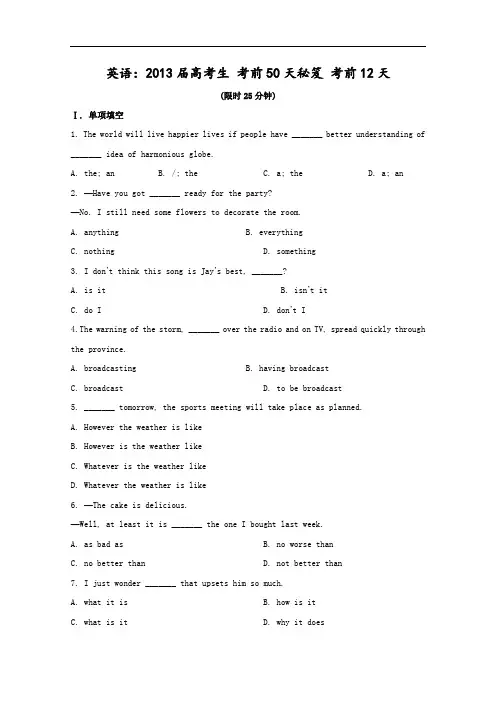 英语：2013届高考生 考前50天秘笈 考前12天

(限时25分钟)

Ⅰ. 单项填空

1. The world will live happier lives if people have _______ better understanding of _______ idea of harmonious globe.

A. the; an B. /; the C. a; the D. a; an

2. —Have you got _______ ready for the party?

—No. I still need some flowers to decorate the room.

A. anything B. everything

C. nothing D. something

3. I don't think this song is Jay's best, _______?

A. is it B. isn't it

C. do I D. don't I

4. The warning of the storm, _______ over the radio and on TV, spread quickly through the province.

A. broadcasting B. having broadcast

C. broadcast D. to be broadcast

5. _______ tomorrow, the sports meeting will take place as planned.

A. However the weather is like

B. However is the weather like

C. Whatever is the weather like

D. Whatever the weather is like

6. —The cake is delicious.

—Well, at least it is _______ the one I bought last week.

A. as bad as B. no worse than

C. no better than D. not better than

7. I just wonder _______ that upsets him so much.

A. what it is B. how is it

C. what is it D. why it does